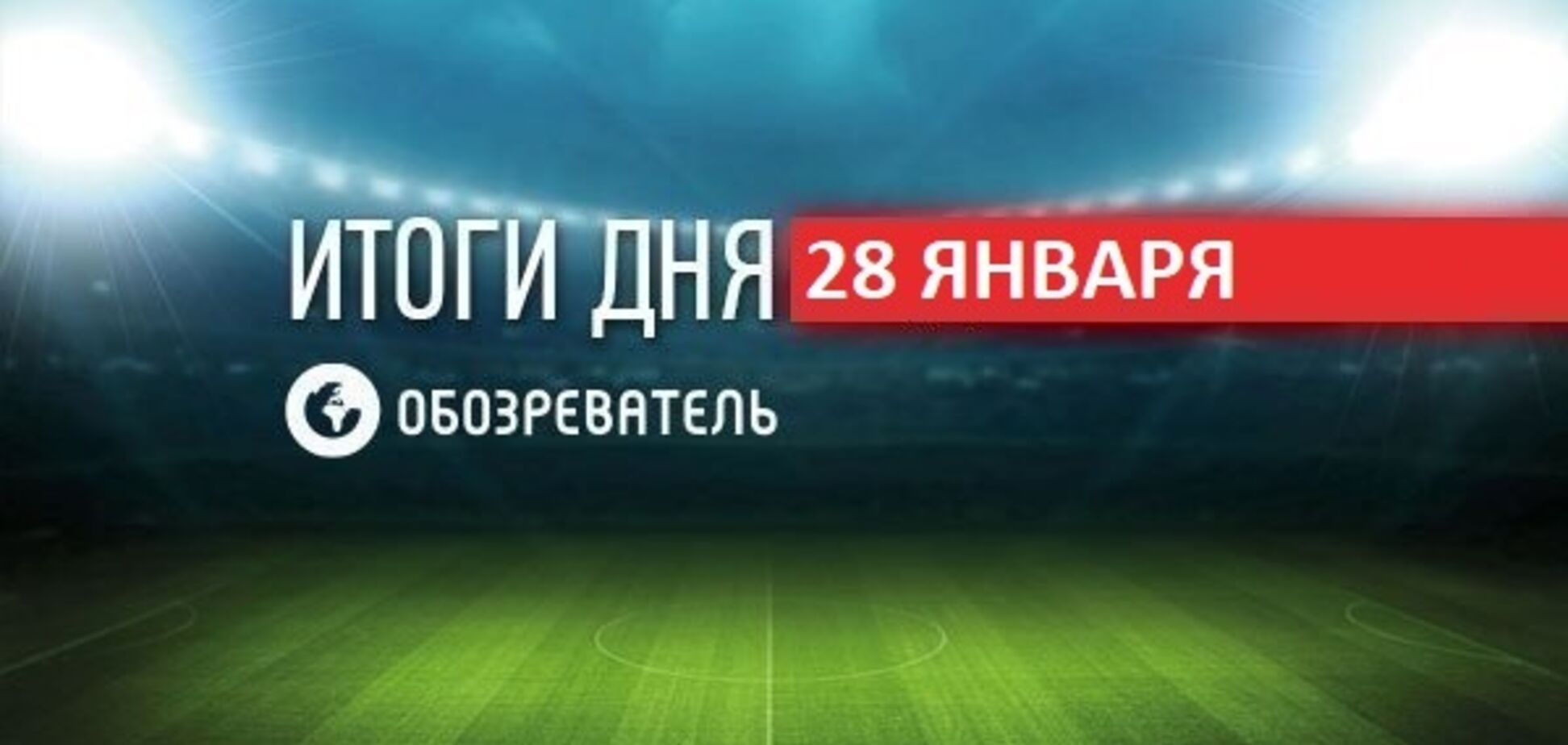 ИТОГИ ДНЯ 28 ЯНВАРЯ

ОБОЗРЕВАТЕЛЬ